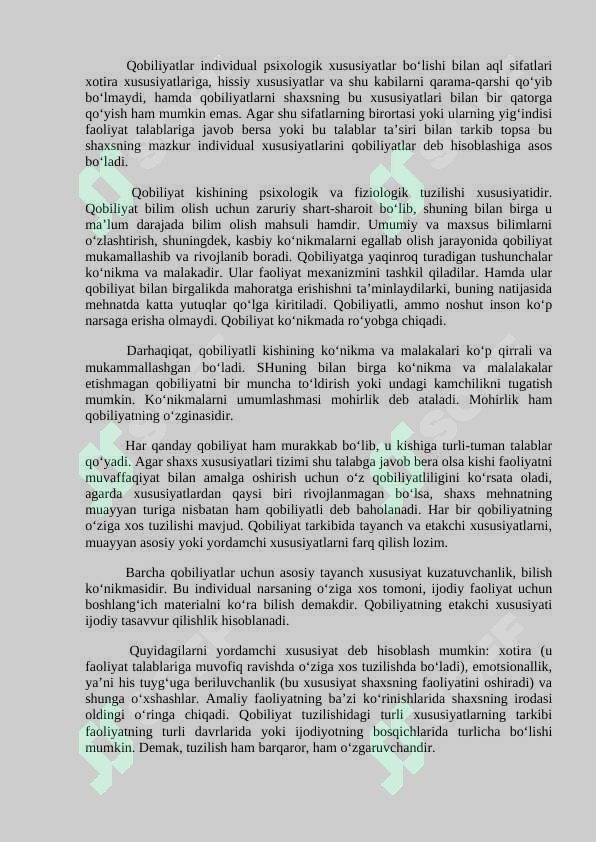 Qobiliyatlar individual psixologik xususiyatlar bo‘lishi bilan aql sifatlari xotira xususiyatlariga, hissiy xususiyatlar va shu kabilarni qarama-qarshi qo‘yib bo‘lmaydi, hamda qobiliyatlarni shaxsning bu xususiyatlari bilan bir qatorga qo‘yish ham mumkin emas. Agar shu sifatlarning birortasi yoki ularning yig‘indisi faoliyat talablariga javob bersa yoki bu talablar ta’siri bilan tarkib topsa bu shaxsning mazkur individual xususiyatlarini qobiliyatlar deb hisoblashiga asos bo‘ladi.

Qobiliyat kishining psixologik va fiziologik tuzilishi xususiyatidir. Qobiliyat bilim olish uchun zaruriy shart-sharoit bo‘lib, shuning bilan birga u ma’lum darajada bilim olish mahsuli hamdir. Umumiy va maxsus bilimlarni o‘zlashtirish, shuningdek, kasbiy ko‘nikmalarni egallab olish jarayonida qobiliyat mukamallashib va rivojlanib boradi. Qobiliyatga yaqinroq turadigan tushunchalar ko‘nikma va malakadir. Ular faoliyat mexanizmini tashkil qiladilar. Hamda ular qobiliyat bilan birgalikda mahoratga erishishni ta’minlaydilarki, buning natijasida mehnatda katta yutuqlar qo‘lga kiritiladi. Qobiliyatli, ammo noshut inson ko‘p narsaga erisha olmaydi. Qobiliyat ko‘nikmada ro‘yobga chiqadi.

Darhaqiqat, qobiliyatli kishining ko‘nikma va malakalari ko‘p qirrali va mukammallashgan bo‘ladi. SHuning bilan birga ko‘nikma va malalakalar etishmagan qobiliyatni bir muncha to‘ldirish yoki undagi kamchilikni tugatish mumkin. Ko‘nikmalarni umumlashmasi mohirlik deb ataladi. Mohirlik ham qobiliyatning o‘zginasidir.

Har qanday qobiliyat ham murakkab bo‘lib, u kishiga turli-tuman talablar qo‘yadi. Agar shaxs xususiyatlari tizimi shu talabga javob bera olsa kishi faoliyatni muvaffaqiyat bilan amalga oshirish uchun o‘z qobiliyatliligini ko‘rsata oladi, agarda xususiyatlardan qaysi biri rivojlanmagan bo‘lsa, shaxs mehnatning muayyan turiga nisbatan ham qobiliyatli deb baholanadi. Har bir qobiliyatning o‘ziga xos tuzilishi mavjud. Qobiliyat tarkibida tayanch va etakchi xususiyatlarni, muayyan asosiy yoki yordamchi xususiyatlarni farq qilish lozim.

Barcha qobiliyatlar uchun asosiy tayanch xususiyat kuzatuvchanlik, bilish ko‘nikmasidir. Bu individual narsaning o‘ziga xos tomoni, ijodiy faoliyat uchun boshlang‘ich materialni ko‘ra bilish demakdir. Qobiliyatning etakchi xususiyati ijodiy tasavvur qilishlik hisoblanadi.

Quyidagilarni yordamchi xususiyat deb hisoblash mumkin: xotira (u faoliyat talablariga muvofiq ravishda o‘ziga xos tuzilishda bo‘ladi), emotsionallik, ya’ni his tuyg‘uga beriluvchanlik (bu xususiyat shaxsning faoliyatini oshiradi) va shunga o‘xshashlar. Amaliy faoliyatning ba’zi ko‘rinishlarida shaxsning irodasi oldingi o‘ringa chiqadi. Qobiliyat tuzilishidagi turli xususiyatlarning tarkibi faoliyatning turli davrlarida yoki ijodiyotning bosqichlarida turlicha bo‘lishi mumkin. Demak, tuzilish ham barqaror, ham o‘zgaruvchandir.